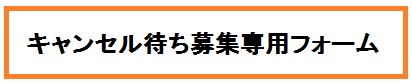 キャンセル待ち募集専用フォーム